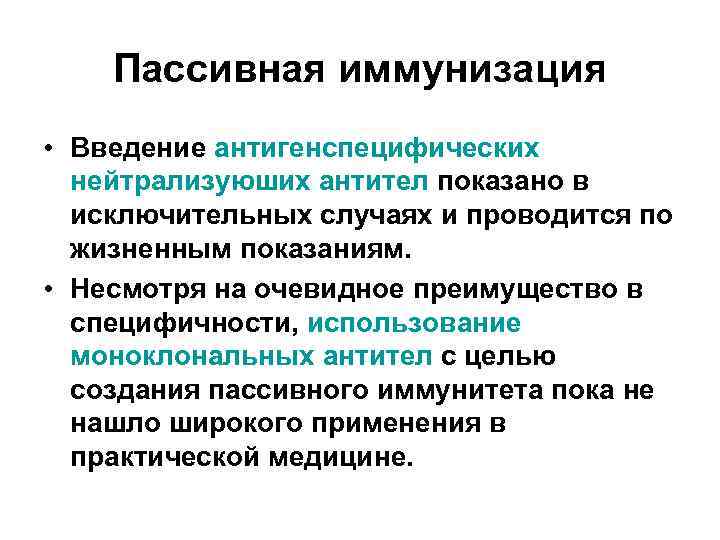 Пассивная иммунизация

• Введение антигенспецифических нейтрализуюших антител показано в исключительных случаях и проводится по жизненным показаниям.
• Несмотря на очевидное преимущество в специфичности, использование моноклональных антител с целью создания пассивного иммунитета пока не нашло широкого применения в практической медицине.